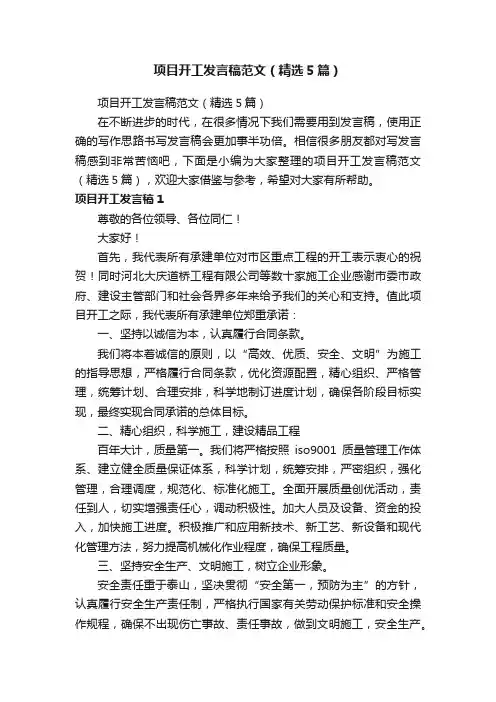 项目开工发言稿范文（精选5篇）

项目开工发言稿范文（精选5篇）

在不断进步的时代，在很多情况下我们需要用到发言稿，使用正确的写作思路书写发言稿会更加事半功倍。相信很多朋友都对写发言稿感到非常苦恼吧，下面是小编为大家整理的项目开工发言稿范文（精选5篇），欢迎大家借鉴与参考，希望对大家有所帮助。

项目开工发言稿1

尊敬的各位领导、各位同仁！

大家好！

首先，我代表所有承建单位对市区重点工程的开工表示衷心的祝贺！同时河北大庆道桥工程有限公司等数十家施工企业感谢市委市政府、建设主管部门和社会各界多年来给予我们的关心和支持。值此项目开工之际，我代表所有承建单位郑重承诺：

一、坚持以诚信为本，认真履行合同条款。

我们将本着诚信的原则，以“高效、优质、安全、文明”为施工的指导思想，严格履行合同条款，优化资源配置，精心组织、严格管理，统筹计划、合理安排，科学地制订进度计划，确保各阶段目标实现，最终实现合同承诺的总体目标。

二、精心组织，科学施工，建设精品工程

百年大计，质量第一。我们将严格按照 iso9001 质量管理工作体系、建立健全质量保证体系，科学计划，统筹安排，严密组织，强化管理，合理调度，规范化、标准化施工。全面开展质量创优活动，责任到人，切实增强责任心，调动积极性。加大人员及设备、资金的投入，加快施工进度。积极推广和应用新技术、新工艺、新设备和现代化管理方法，努力提高机械化作业程度，确保工程质量。

三、坚持安全生产、文明施工，树立企业形象。

安全责任重于泰山，坚决贯彻“安全第一，预防为主”的方针，认真履行安全生产责任制，严格执行国家有关劳动保护标准和安全操作规程，确保不出现伤亡事故、责任事故，做到文明施工，安全生产。